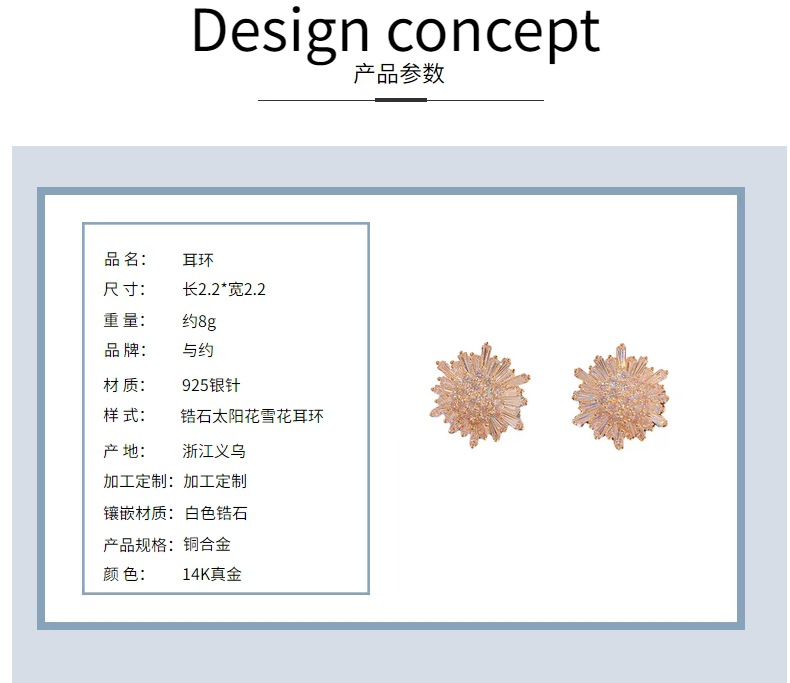 Design concept

产品参数

品名: 耳环
尺寸: 长2.2*宽2.2
重量: 约8g
品牌: 与约
材质: 925银针
样式: 锆石太阳花雪花耳环
产地: 浙江义乌
加工定制: 加工定制
镶嵌材质: 白色锆石
产品规格: 铜合金
颜色: 14K真金